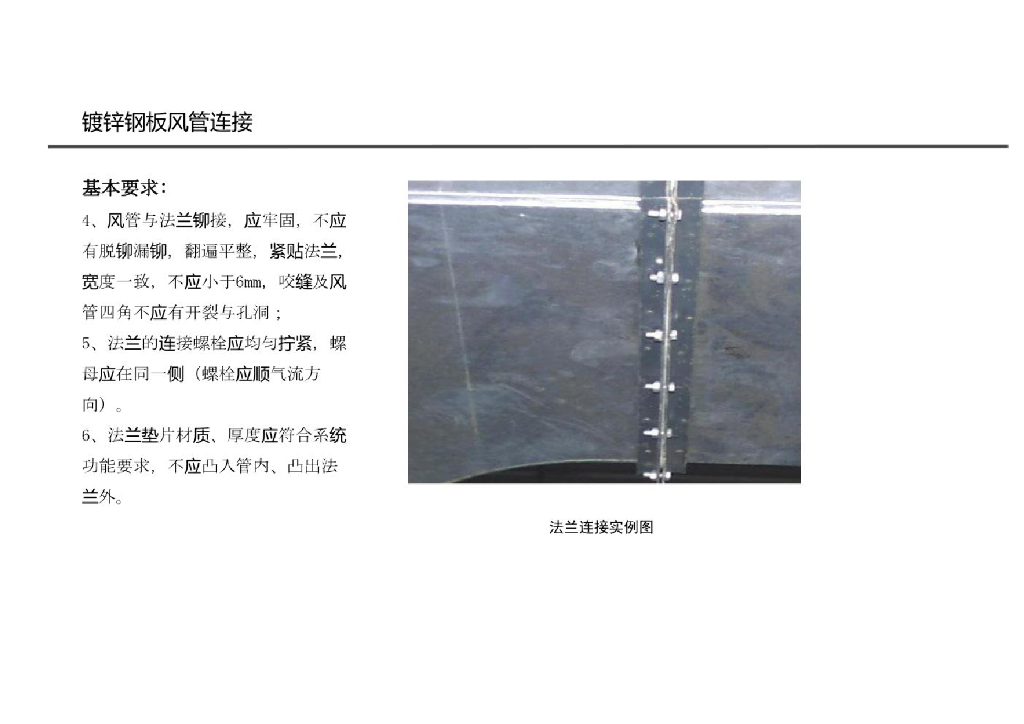 镀锌钢板风管连接

基本要求：

4、风管与法兰铆接，应牢固，不应有脱铆漏铆，翻遍平整，紧贴法兰，宽度一致，不应小于6mm，咬缝及风管四角不应有开裂与孔洞；

5、法兰的连接螺栓应均匀拧紧，螺母应在同一侧（螺栓应顺气流方向）。

6、法兰垫片材质、厚度应符合系统功能要求，不应凸入管内、凸出法兰外。

法兰连接实例图